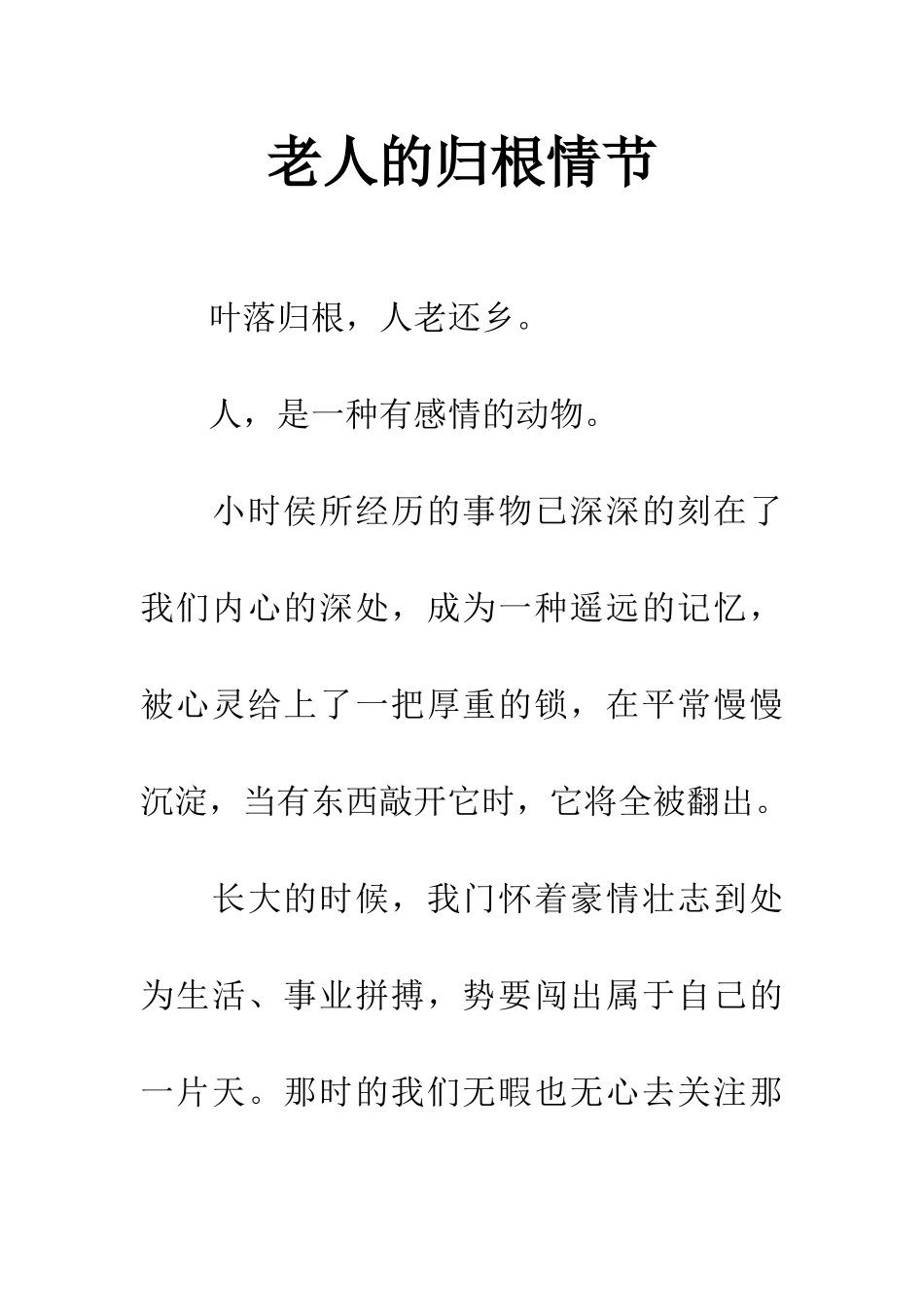 老人的归根情节

叶落归根，人老还乡。

人，是一种有感情的动物。

小时侯所经历的事物已深深的刻在了我们内心的深处，成为一种遥远的记忆，被心灵给上了一把厚重的锁，在平常慢慢沉淀，当有东西敲开它时，它将全被翻出。

长大的时候，我门怀着豪情壮志到处为生活、事业拼搏，势要闯出属于自己的一片天。那时的我们无暇也无心去关注那